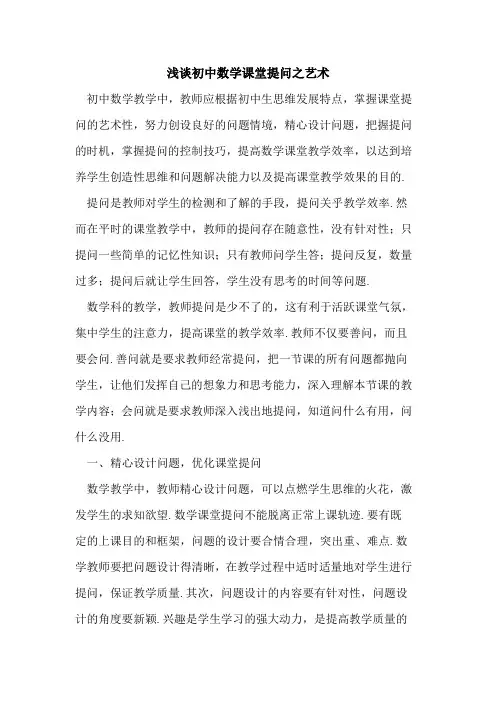 浅谈初中数学课堂提问之艺术

初中数学教学中，教师应根据初中生思维发展特点，掌握课堂提问的艺术性，努力创设良好的问题情境，精心设计问题，把握提问的时机，掌握提问的控制技巧，提高数学课堂教学效率，以达到培养学生创造性思维和问题解决能力以及提高课堂教学效果的目的.

提问是教师对学生的检测和了解的手段，提问关乎教学效率.然而在平时的课堂教学中，教师的提问存在随意性，没有针对性；只提问一些简单的记忆性知识；只有教师问学生答；提问反复，数量过多；提问后就让学生回答，学生没有思考的时间等问题.

数学科的教学，教师提问是少不了的，这有利于活跃课堂气氛，集中学生的注意力，提高课堂的教学效率.教师不仅要善问，而且要会问.善问就是要求教师经常提问，把一节课的所有问题都抛向学生，让他们发挥自己的想象力和思考能力，深入理解本节课的教学内容；会问就是要求教师深入浅出地提问，知道问什么有用，问什么没用.

一、精心设计问题，优化课堂提问

数学教学中，教师精心设计问题，可以点燃学生思维的火花，激发学生的求知欲望.数学课堂提问不能脱离正常上课轨迹.要有既定的上课目的和框架，问题的设计要合情合理，突出重、难点.数学教师要把问题设计得清晰，在教学过程中适时适量地对学生进行提问，保证教学质量.其次，问题设计的内容要有针对性，问题设计的角度要新颖.兴趣是学生学习的强大动力，是提高教学质量的